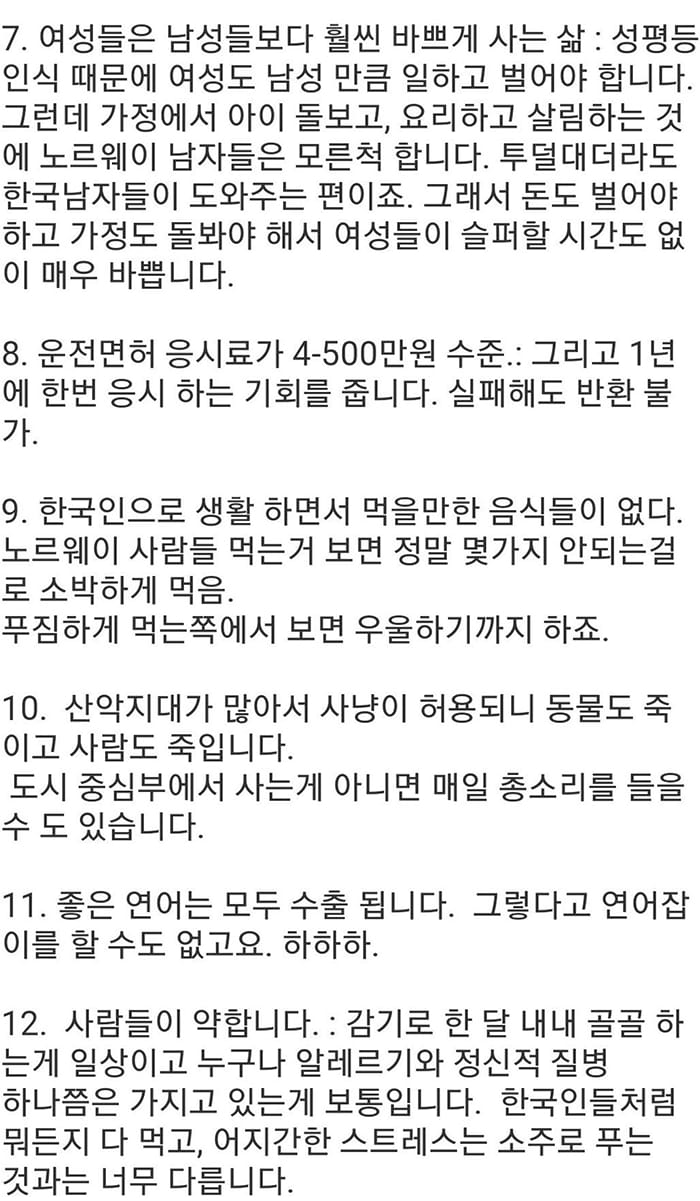 7. 여성들은 남성들보다 훨씬 바쁘게 사는 삶 : 성평등 인식 때문에 여성도 남성 만큼 일하고 벌어야 합니다. 그런데 가정에서 아이 돌보고, 요리하고 살림하는 것에 노르웨이 남자들은 모른척 합니다. 투덜대더라도 한국남자들이 도와주는 편이죠. 그래서 돈도 벌어야 하고 가정도 돌봐야 해서 여성들이 슬퍼할 시간도 없이 매우 바쁩니다.

8. 운전면허 응시료가 4-500만원 수준.: 그리고 1년에 한번 응시 하는 기회를 줍니다. 실패해도 반환 불가.

9. 한국인으로 생활 하면서 먹을만한 음식들이 없다. 노르웨이 사람들 먹는거 보면 정말 몇가지 안되는걸로 소박하게 먹음.
푸짐하게 먹는쪽에서 보면 우울하기까지 하죠.

10.  산악지대가 많아서 사냥이 허용되니 동물도 죽이고 사람도 죽입니다.
 도시 중심부에서 사는게 아니면 매일 총소리를 들을 수 도 있습니다.

11. 좋은 연어는 모두 수출 됩니다.  그렇다고 연어잡이를 할 수도 없고요. 하하하.

12.  사람들이 약합니다. : 감기로 한 달 내내 골골 하는게 일상이고 누구나 알레르기와 정신적 질병 하나쯤은 가지고 있는게 보통입니다.  한국인들처럼 뭐든지 다 먹고, 어지간한 스트레스는 소주로 푸는 것과는 너무 다릅니다.